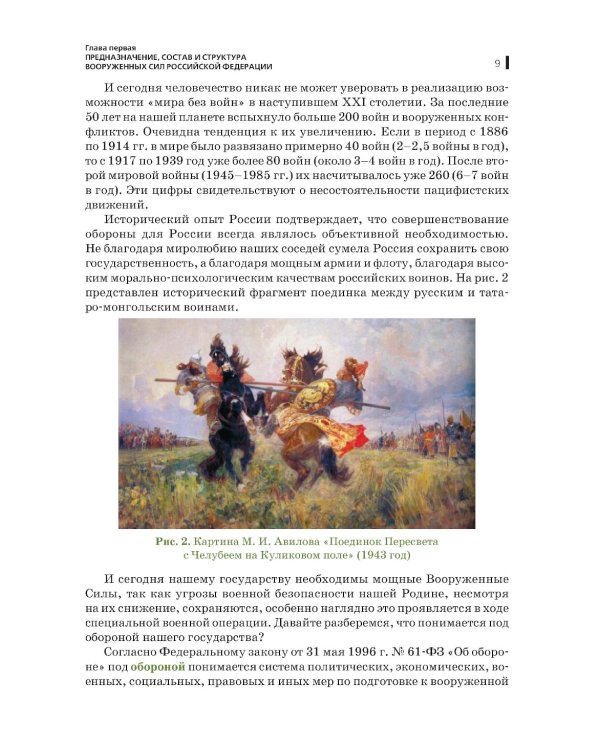 Глава первая
ПРЕДНАЗНАЧЕНИЕ, СОСТАВ И СТРУКТУРА
ВООРУЖЕННЫХ СИЛ РОССИЙСКОЙ ФЕДЕРАЦИИ

9

И сегодня человечество никак не может уверовать в реализацию возможности «мира без войн» в наступившем XXI столетии. За последние 50 лет на нашей планете вспыхнуло больше 200 войн и вооруженных конфликтов. Очевидна тенденция к их увеличению. Если в период с 1886 по 1914 гг. в мире было развязано примерно 40 войн (2–2,5 войны в год), то с 1917 по 1939 год уже более 80 войн (около 3–4 войн в год). После второй мировой войны (1945–1985 гг.) их насчитывалось уже 260 (6–7 войн в год). Эти цифры свидетельствуют о несостоятельности пацифистских движений.

Исторический опыт России подтверждает, что совершенствование обороны для России всегда являлось объективной необходимостью. Не благодаря миролюбию наших соседей сумела Россия сохранить свою государственность, а благодаря мощным армии и флоту, благодаря высоким морально-психологическим качествам российских воинов. На рис. 2 представлен исторический фрагмент поединка между русским и татаро-монгольским воинами.

Рис. 2. Картина М. И. Авилова «Поединок Пересвета с Челубеем на Куликовом поле» (1943 год)

И сегодня нашему государству необходимы мощные Вооруженные Силы, так как угрозы военной безопасности нашей Родине, несмотря на их снижение, сохраняются, особенно наглядно это проявляется в ходе специальной военной операции. Давайте разберемся, что понимается под обороной нашего государства?

Согласно Федеральному закону от 31 мая 1996 г. № 61-ФЗ «Об обороне» под обороной понимается система политических, экономических, военных, социальных, правовых и иных мер по подготовке к вооруженной